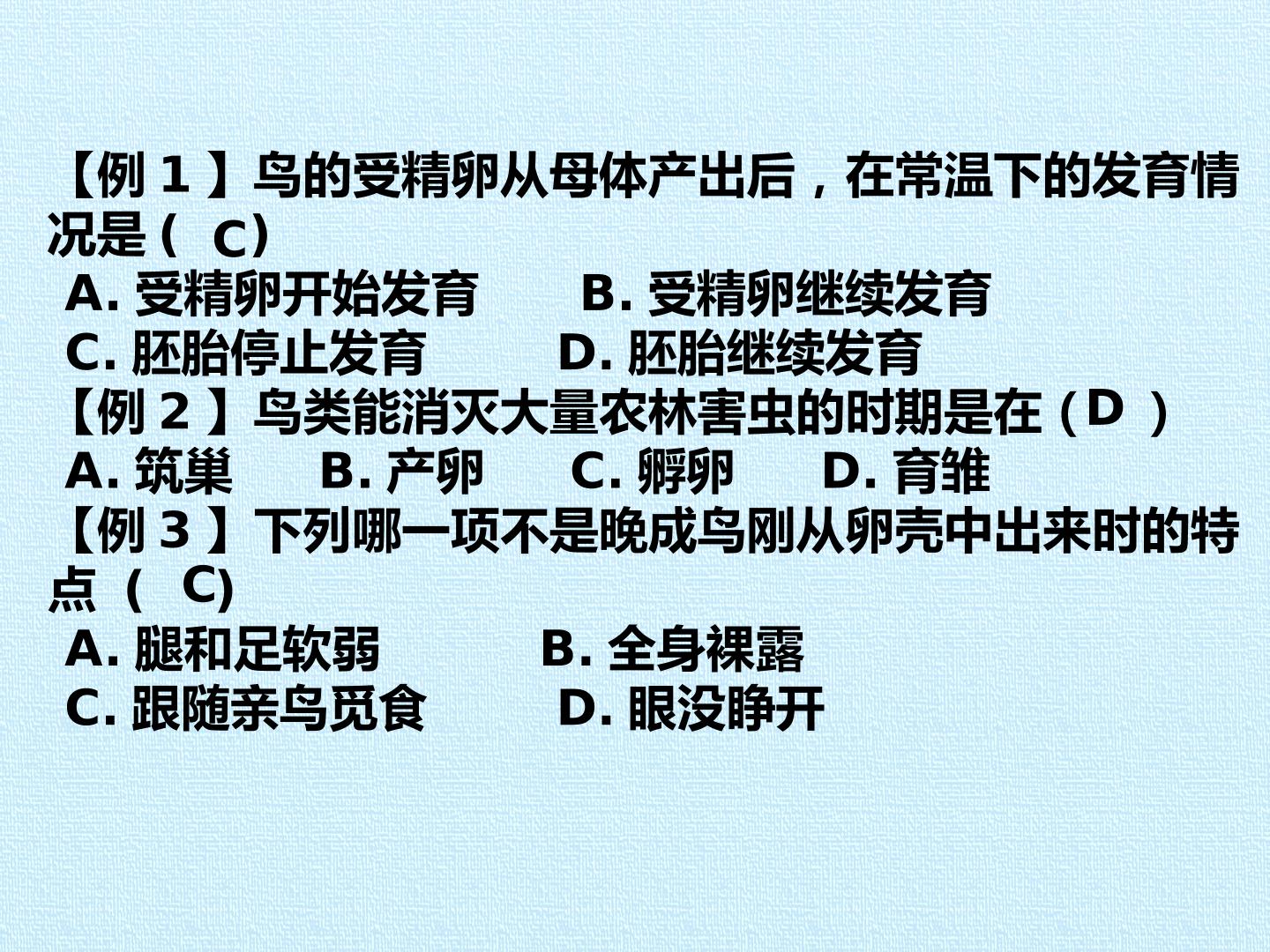 【例1】鸟的受精卵从母体产出后，在常温下的发育情况是(C)

A.受精卵开始发育 B.受精卵继续发育

C.胚胎停止发育 D.胚胎继续发育

【例2】鸟类能消灭大量农林害虫的时期是在(D)

A.筑巢 B.产卵 C.孵卵 D.育雏

【例3】下列哪一项不是晚成鸟刚从卵壳中出来时的特点(C)

A.腿和足软弱 B.全身裸露

C.跟随亲鸟觅食 D.眼没睁开